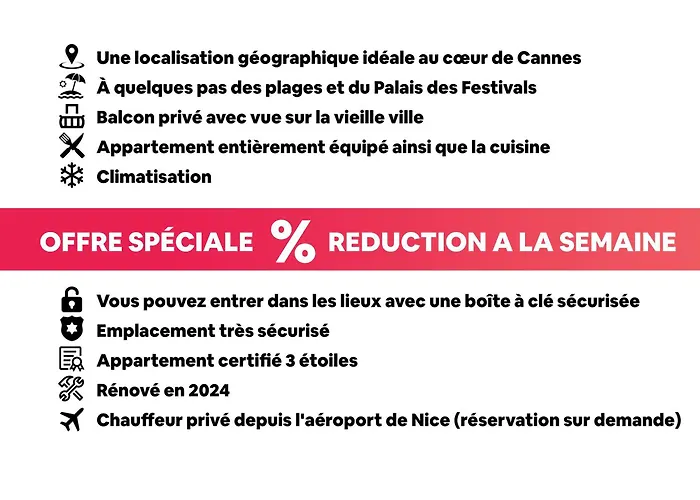 Une localisation géographique idéale au cœur de Cannes
À quelques pas des plages et du Palais des Festivals
Balcon privé avec vue sur la vieille ville
Appartement entièrement équipé ainsi que la cuisine
Climatisation

OFFRE SPÉCIALE % REDUCTION A LA SEMAINE

Vous pouvez entrer dans les lieux avec une boîte à clé sécurisée
Emplacement très sécurisé
Appartement certifié 3 étoiles
Rénové en 2024
Chauffeur privé depuis l'aéroport de Nice (réservation sur demande)